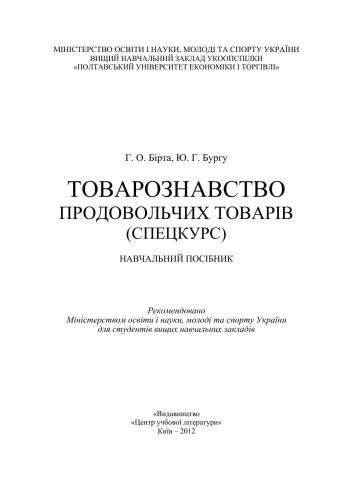 МІНІСТЕРСТВО ОСВІТИ І НАУКИ, МОЛОДІ ТА СПОРТУ УКРАЇНИ
ВИЩИЙ НАВЧАЛЬНИЙ ЗАКЛАД УКООПСПІЛКИ
«ПОЛТАВСЬКИЙ УНІВЕРСИТЕТ ЕКОНОМІКИ І ТОРГІВЛІ»

Г. О. Бірта, Ю. Г. Бургу

ТОВАРОЗНАВСТВО
ПРОДОВОЛЬЧИХ ТОВАРІВ
(СПЕЦКУРС)

НАВЧАЛЬНИЙ ПОСІБНИК

Рекомендовано
Міністерством освіти і науки, молоді та спорту України
для студентів вищих навчальних закладів

«Видавництво
«Центр учбової літератури»
Київ – 2012